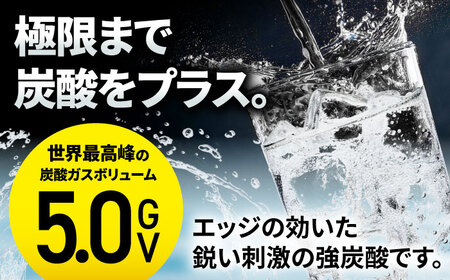 極限まで
炭酸をプラス。

世界最高峰の
炭酸ガスボリューム
5.0GV

エッジの効いた
鋭い刺激の強炭酸です。